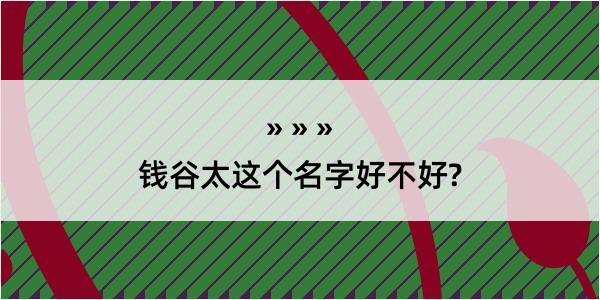 » » »
钱谷太这个名字好不好?